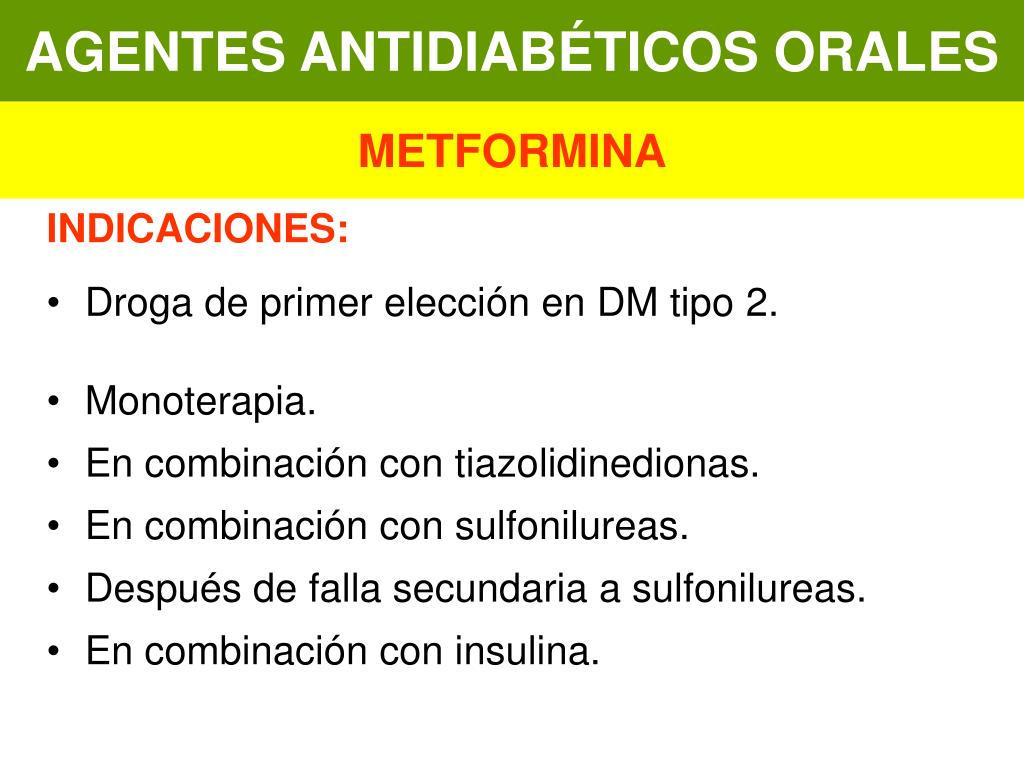 AGENTES ANTIDIABÉTICOS ORALES

METFORMINA

INDICACIONES:

• Droga de primer elección en DM tipo 2.

• Monoterapia.
• En combinación con tiazolidinedionas.
• En combinación con sulfonilureas.
• Después de falla secundaria a sulfonilureas.
• En combinación con insulina.